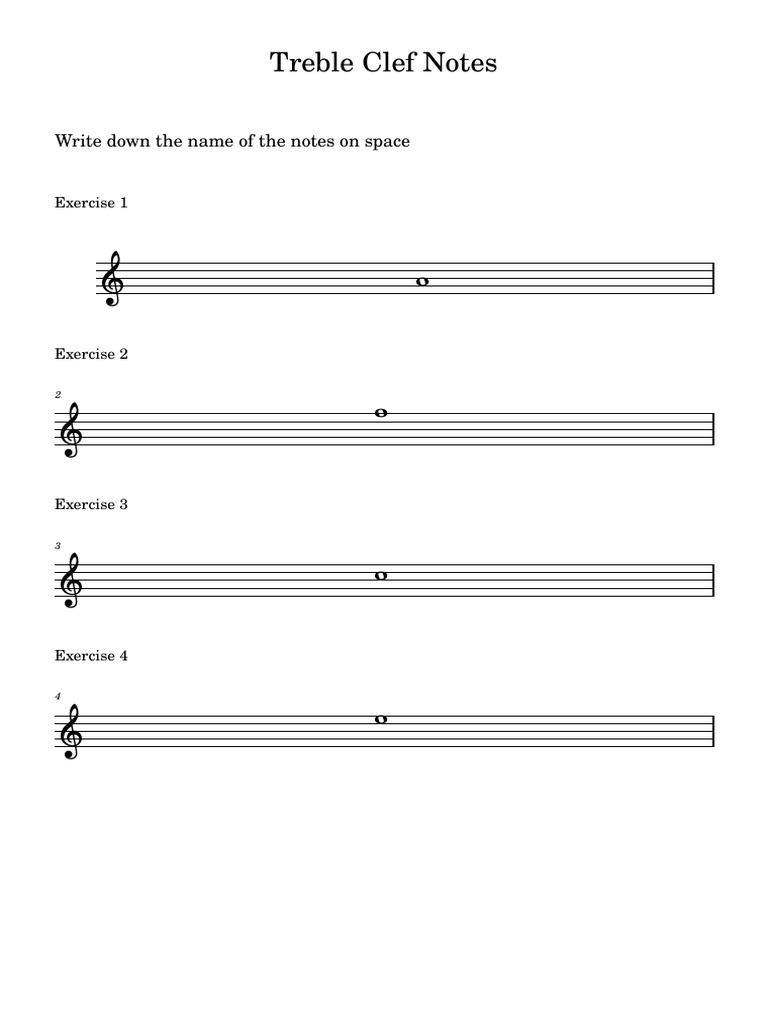 Treble Clef Notes

Write down the name of the notes on space

Exercise 1

Exercise 2

2

Exercise 3

3

Exercise 4

4